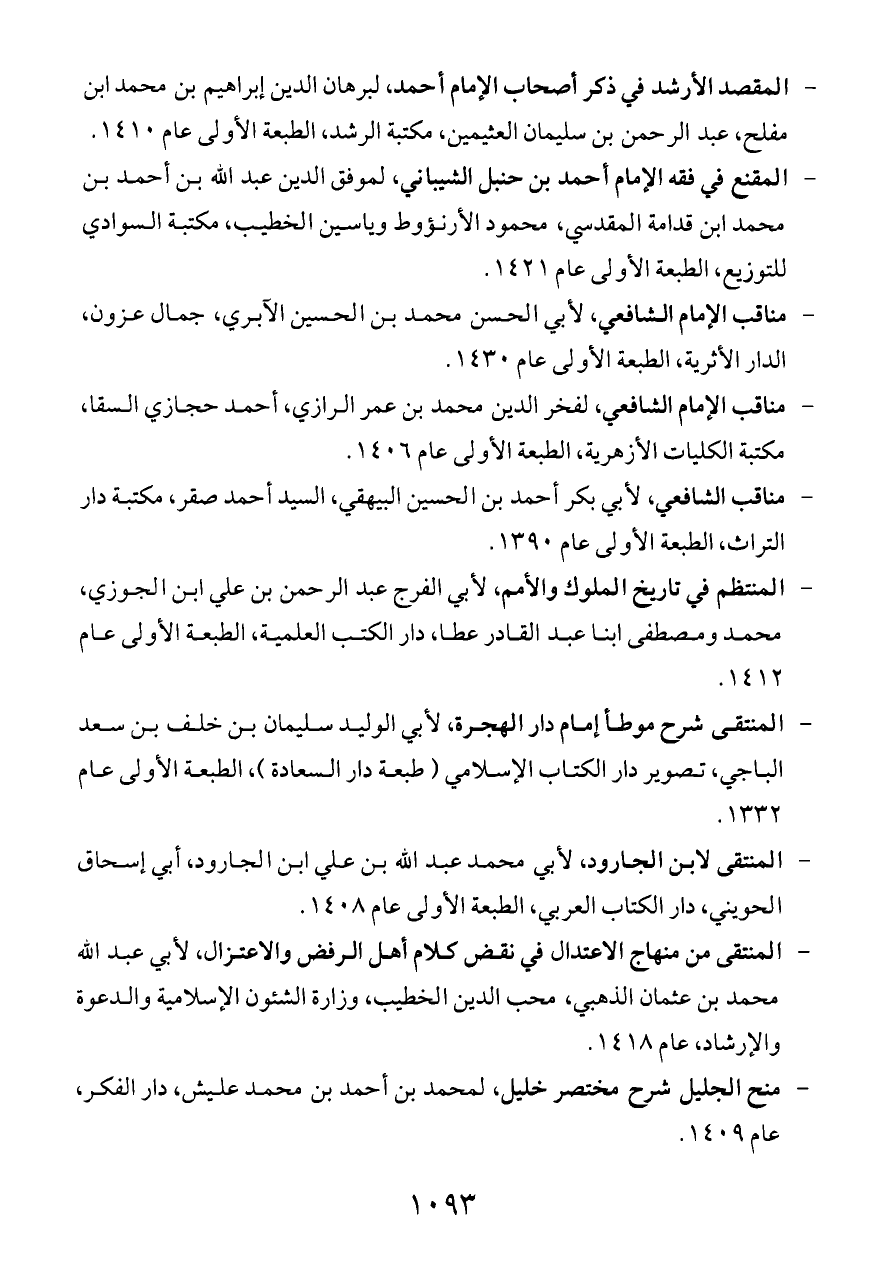 - المقصد الأرشد في ذكر أصحاب الإمام أحمد، لبرهان الدين إبراهيم بن محمد ابن مفلح، عبد الرحمن بن سليمان العثيمين، مكتبة الرشد، الطبعة الأولى عام ١٤١٠.

- المقنع في فقه الإمام أحمد بن حنبل الشيباني، لموفق الدين عبد الله بن أحمد بن محمد ابن قدامة المقدسي، محمود الأرنؤوط وياسين الخطيب، مكتبة السوادي للتوزيع، الطبعة الأولى عام ١٤٢١.

- مناقب الإمام الشافعي، لأبي الحسن محمد بن الحسين الآبري، جمال عزون، الدار الأثرية، الطبعة الأولى عام ١٤٣٠.

- مناقب الإمام الشافعي، لفخر الدين محمد بن عمر الرازي، أحمد حجازي السقا، مكتبة الكليات الأزهرية، الطبعة الأولى عام ١٤٠٦.

- مناقب الشافعي، لأبي بكر أحمد بن الحسين البيهقي، السيد أحمد صقر، مكتبة دار التراث، الطبعة الأولى عام ١٣٩٠.

- المنتظم في تاريخ الملوك والأمم، لأبي الفرج عبد الرحمن بن علي ابن الجوزي، محمد ومصطفى ابنا عبد القادر عطا، دار الكتب العلمية، الطبعة الأولى عام ١٤١٢.

- المنتقى شرح موطأ إمام دار الهجرة، لأبي الوليد سليمان بن خلف بن سعد الباجي، تصوير دار الكتاب الإسلامي ( طبعة دار السعادة )، الطبعة الأولى عام ١٣٣٢.

- المنتقى لابن الجارود، لأبي محمد عبد الله بن علي ابن الجارود، أبي إسحاق الحويني، دار الكتاب العربي، الطبعة الأولى عام ١٤٠٨.

- المنتقى من منهاج الاعتدال في نقض كلام أهل الرفض والاعتزال، لأبي عبد الله محمد بن عثمان الذهبي، محب الدين الخطيب، وزارة الشئون الإسلامية والدعوة والإرشاد، عام ١٤١٨.

- منح الجليل شرح مختصر خليل، لمحمد بن أحمد بن محمد عليش، دار الفكر، عام ١٤٠٩.

١٠٩٣